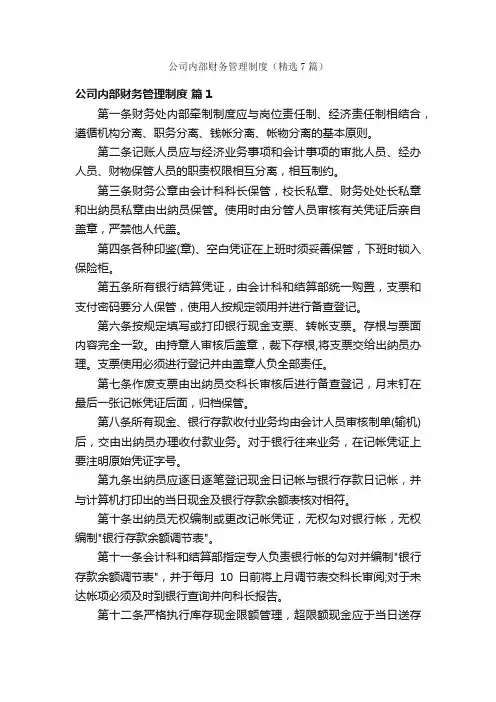 公司内部财务管理制度（精选 7 篇）

公司内部财务管理制度 篇 1

第一条财务处内部牵制制度应与岗位责任制、经济责任制相结合，遵循机构分离、职务分离、钱帐分离、帐物分离的基本原则。

第二条记账人员应与经济业务事项和会计事项的审批人员、经办人员、财物保管人员的职责权限相互分离，相互制约。

第三条财务公章由会计科科长保管，校长私章、财务处处长私章和出纳员私章由出纳员保管。使用时由分管人员审核有关凭证后亲自盖章，严禁他人代盖。

第四条各种印鉴(章)、空白凭证在上班时须妥善保管，下班时锁入保险柜。

第五条所有银行结算凭证，由会计科和结算部统一购置，支票和支付密码要分人保管，使用人按规定领用并进行备查登记。

第六条按规定填写或打印银行现金支票、转帐支票。存根与票面内容完全一致。由持章人审核后盖章，裁下存根,将支票交给出纳员办理。支票使用必须进行登记并由盖章人负全部责任。

第七条作废支票由出纳员交科长审核后进行备查登记，月末钉在最后一张记帐凭证后面，归档保管。

第八条所有现金、银行存款收付业务均由会计人员审核制单(输机)后，交由出纳员办理收付款业务。对于银行往来业务，在记帐凭证上要注明原始凭证字号。

第九条出纳员应逐日逐笔登记现金日记帐与银行存款日记帐，并与计算机打印出的当日现金及银行存款余额表核对相符。

第十条出纳员无权编制或更改记帐凭证，无权勾对银行帐，无权编制"银行存款余额调节表"。

第十一条会计科和结算部指定专人负责银行帐的勾对并编制"银行存款余额调节表"，并于每月 10 日前将上月调节表交科长审阅;对于未达帐项必须及时到银行查询并向科长报告。

第十二条严格执行库存现金限额管理，超限额现金应于当日送存